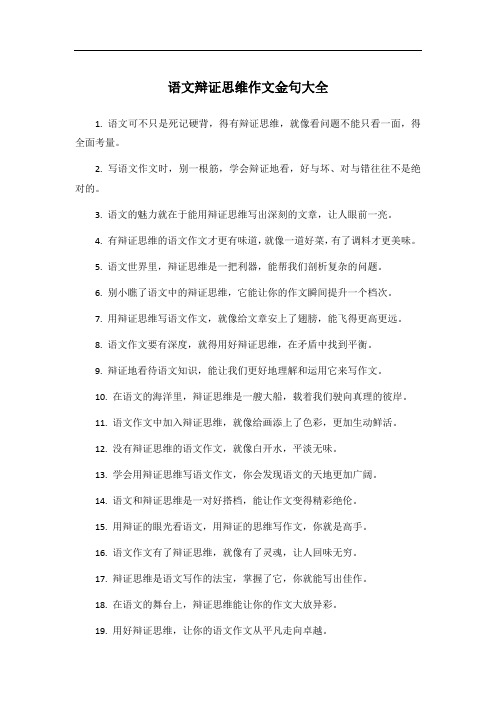 语文辩证思维作文金句大全

1. 语文可不只是死记硬背，得有辩证思维，就像看问题不能只看一面，得全面考量。

2. 写语文作文时，别一根筋，学会辩证地看，好与坏、对与错往往不是绝对的。

3. 语文的魅力就在于能用辩证思维写出深刻的文章，让人眼前一亮。

4. 有辩证思维的语文作文才更有味道，就像一道好菜，有了调料才更美味。

5. 语文世界里，辩证思维是一把利器，能帮我们剖析复杂的问题。

6. 别小瞧了语文中的辩证思维，它能让你的作文瞬间提升一个档次。

7. 用辩证思维写语文作文，就像给文章安上了翅膀，能飞得更高更远。

8. 语文作文要有深度，就得用好辩证思维，在矛盾中找到平衡。

9. 辩证地看待语文知识，能让我们更好地理解和运用它来写作文。

10. 在语文的海洋里，辩证思维是一艘大船，载着我们驶向真理的彼岸。

11. 语文作文中加入辩证思维，就像给画添上了色彩，更加生动鲜活。

12. 没有辩证思维的语文作文，就像白开水，平淡无味。

13. 学会用辩证思维写语文作文，你会发现语文的天地更加广阔。

14. 语文和辩证思维是一对好搭档，能让作文变得精彩绝伦。

15. 用辩证的眼光看语文，用辩证的思维写作文，你就是高手。

16. 语文作文有了辩证思维，就像有了灵魂，让人回味无穷。

17. 辩证思维是语文写作的法宝，掌握了它，你就能写出佳作。

18. 在语文的舞台上，辩证思维能让你的作文大放异彩。

19. 用好辩证思维，让你的语文作文从平凡走向卓越。